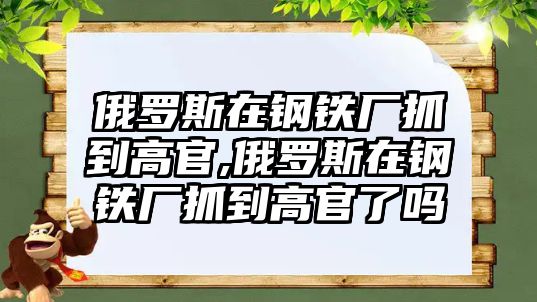 俄罗斯在钢铁厂抓到高官,俄罗斯在钢铁厂抓到高官了吗